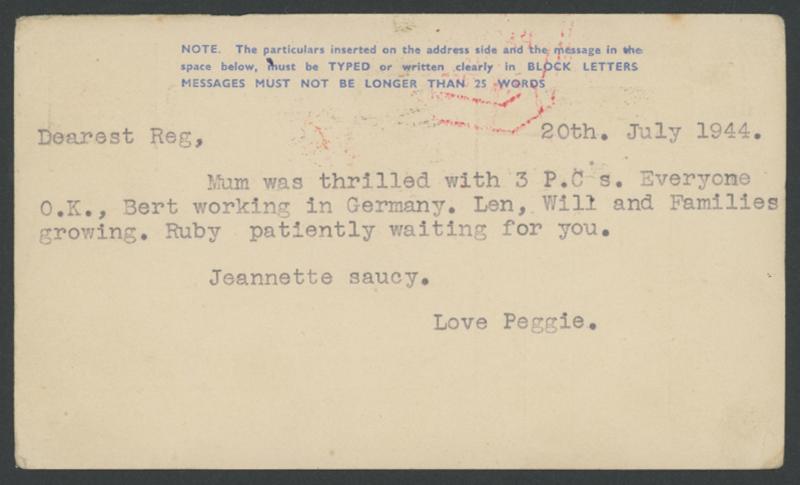 NOTE. The particulars inserted on the address side and the message in the space below, must be TYPED or written clearly in BLOCK LETTERS MESSAGES MUST NOT BE LONGER THAN 25 WORDS

Dearest Reg,

20th. July 1944.

Mum was thrilled with 3 P.C's. Everyone O.K., Bert working in Germany. Len, Will and Families growing. Ruby patiently waiting for you.

Jeannette saucy.

Love Peggie.